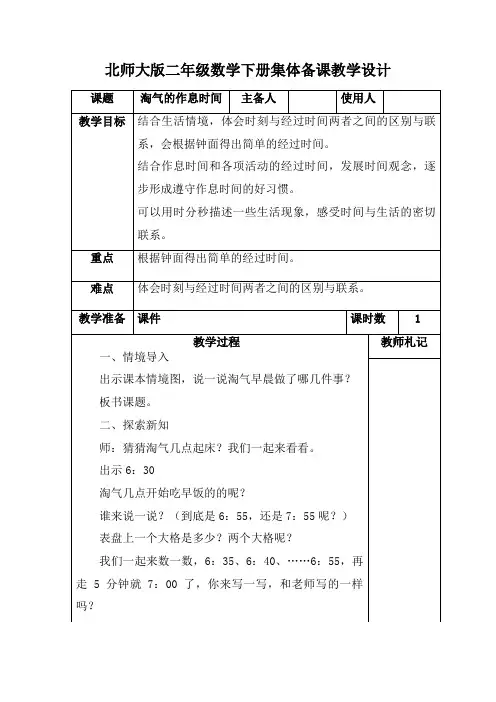 北师大版二年级数学下册集体备课教学设计

| 课题 | 淘气的作息时间 | 主备人 | | 使用人 | |
|---|---|---|---|---|---|
| 教学目标 | 结合生活情境，体会时刻与经过时间两者之间的区别与联系，会根据钟面得出简单的经过时间。<br>结合作息时间和各项活动的经过时间，发展时间观念，逐步形成遵守作息时间的好习惯。<br>可以用时分秒描述一些生活现象，感受时间与生活的密切联系。 | | | | |
| 重点 | 根据钟面得出简单的经过时间。 | | | | |
| 难点 | 体会时刻与经过时间两者之间的区别与联系。 | | | | |
| 教学准备 | 课件 | | | 课时数 | 1 |

| 教学过程 | 教师札记 |
|---|---|
| 一、情境导入<br>出示课本情境图，说一说淘气早晨做了哪几件事？<br>板书课题。<br>二、探索新知<br>师：猜猜淘气几点起床？我们一起来看看。<br>出示 6：30<br>淘气几点开始吃早饭的的呢？<br>谁来说一说？（到底是 6：55，还是 7：55 呢？）<br>表盘上一个大格是多少？两个大格呢？<br>我们一起来数一数，6：35、6：40、……6：55，再走 5 分钟就 7：00 了，你来写一写，和老师写的一样吗？ | |